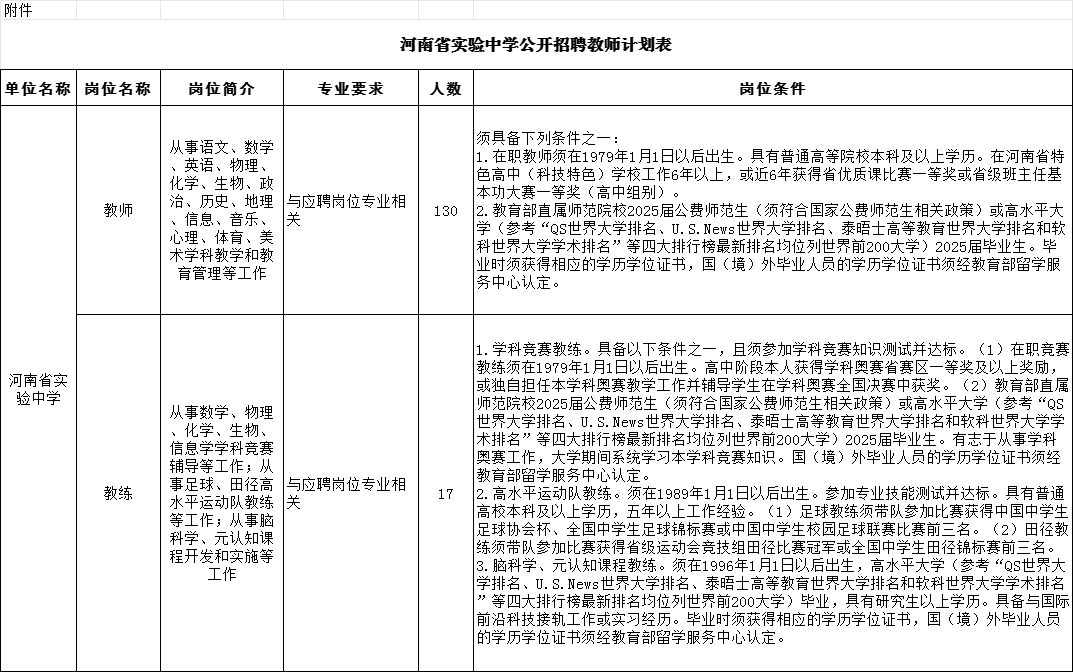 附件

河南省实验中学公开招聘教师计划表

| 单位名称 | 岗位名称 | 岗位简介 | 专业要求 | 人数 | 岗位条件 |
|---|---|---|---|---|---|
| 河南省实验中学 | 教师 | 从事语文、数学、英语、物理、化学、生物、政治、历史、地理、信息、音乐、心理、体育、美术学科教学和教育管理等工作 | 与应聘岗位专业相关 | 130 | 须具备下列条件之一：<br>1.在职教师须在1979年1月1日以后出生。具有普通高等院校本科及以上学历。在河南省特色高中（科技特色）学校工作6年以上，或近6年获得省优质课比赛一等奖或省级班主任基本功大赛一等奖（高中组别）。<br>2.教育部直属师范院校2025届公费师范生（须符合国家公费师范生相关政策）或高水平大学（参考“QS世界大学排名、U.S.News世界大学排名、泰晤士高等教育世界大学排名和软科世界大学学术排名”等四大排行榜最新排名均位列世界前200大学）2025届毕业生。毕业时须获得相应的学历学位证书，国（境）外毕业人员的学历学位证书须经教育部留学服务中心认定。 |
| 河南省实验中学 | 教练 | 从事数学、物理、化学、生物、信息学学科竞赛辅导等工作；从事足球、田径高水平运动队教练等工作；从事脑科学、元认知课程开发和实施等工作 | 与应聘岗位专业相关 | 17 | 1.学科竞赛教练。具备以下条件之一，且须参加学科竞赛知识测试并达标。（1）在职竞赛教练须在1979年1月1日以后出生。高中阶段本人获得学科奥赛省赛区一等奖及以上奖励，或独自担任本学科奥赛教学工作并辅导学生在学科奥赛全国决赛中获奖。（2）教育部直属师范院校2025届公费师范生（须符合国家公费师范生相关政策）或高水平大学（参考“QS世界大学排名、U.S.News世界大学排名、泰晤士高等教育世界大学排名和软科世界大学学术排名”等四大排行榜最新排名均位列世界前200大学）2025届毕业生。有志于从事学科奥赛工作，大学期间系统学习本学科竞赛知识。国（境）外毕业人员的学历学位证书须经教育部留学服务中心认定。<br>2.高水平运动队教练。须在1989年1月1日以后出生。参加专业技能测试并达标。具有普通高校本科及以上学历，五年以上工作经验。（1）足球教练须带队参加比赛获得中国中学生足球协会杯、全国中学生足球锦标赛或中国中学生校园足球联赛比赛前三名。（2）田径教练须带队参加比赛获得省级运动会竞技组田径比赛冠军或全国中学生田径锦标赛前三名。<br>3.脑科学、元认知课程教练。须在1996年1月1日以后出生，高水平大学（参考“QS世界大学排名、U.S.News世界大学排名、泰晤士高等教育世界大学排名和软科世界大学学术排名”等四大排行榜最新排名均位列世界前200大学）毕业，具有研究生以上学历。具备与国际前沿科技接轨工作或实习经历。毕业时须获得相应的学历学位证书，国（境）外毕业人员的学历学位证书须经教育部留学服务中心认定。 |